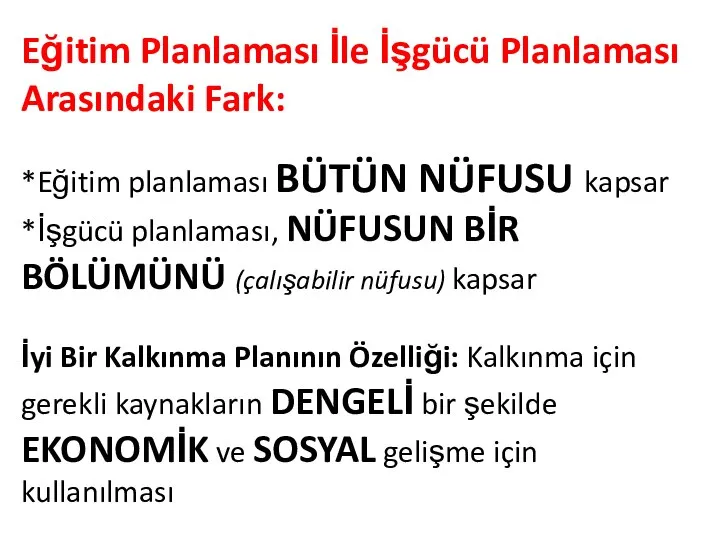 Eğitim Planlaması İle İşgücü Planlaması Arasındaki Fark:

*Eğitim planlaması BÜTÜN NÜFUSU kapsar
*İşgücü planlaması, NÜFUSUN BİR BÖLÜMÜNÜ (çalışabilir nüfusu) kapsar

İyi Bir Kalkınma Planının Özelliği: Kalkınma için gerekli kaynakların DENGELİ bir şekilde EKONOMİK ve SOSYAL gelişme için kullanılması